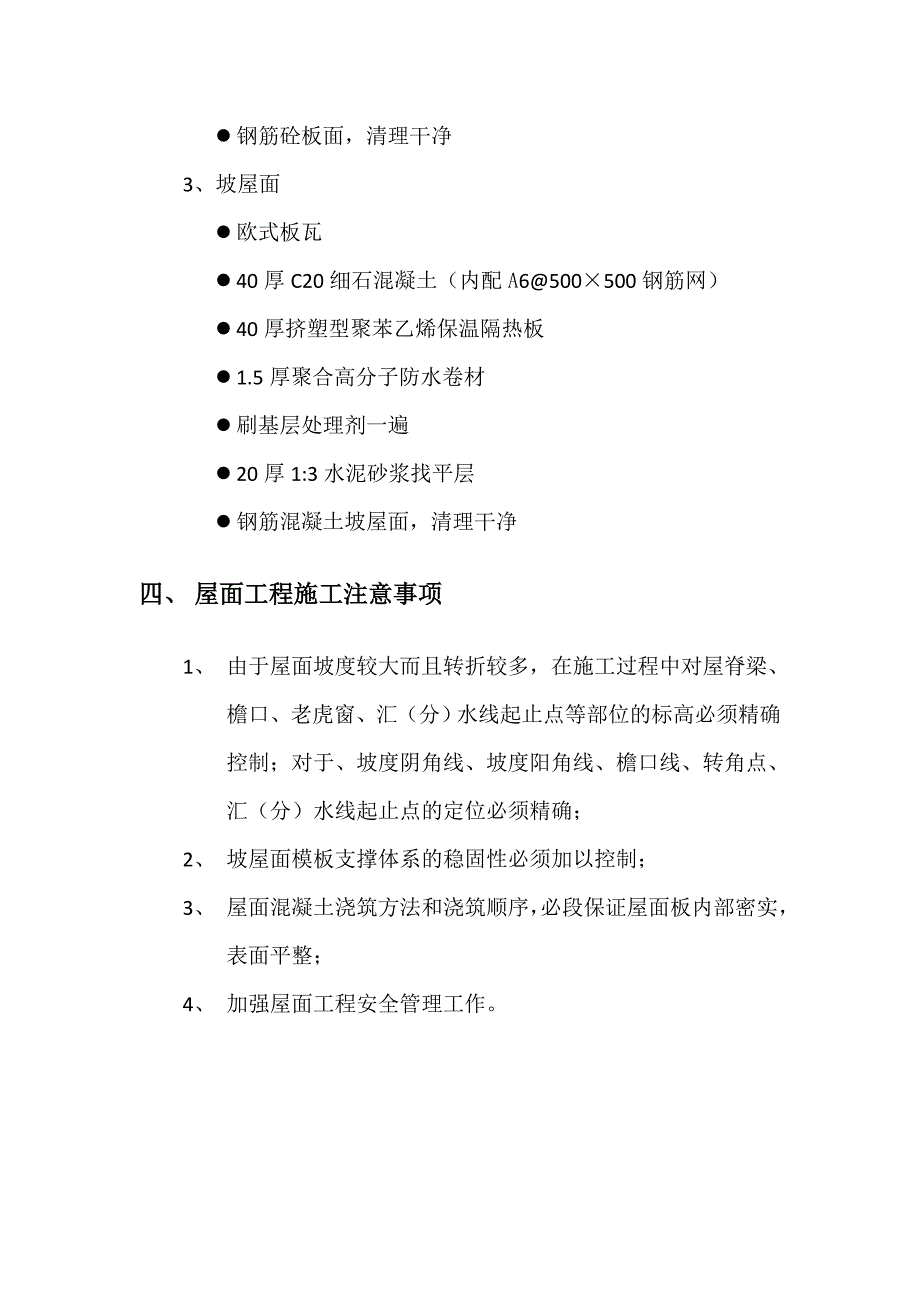 ● 钢筋砼板面，清理干净

3、坡屋面

● 欧式板瓦

● 40 厚 C20 细石混凝土（内配 A6@500×500 钢筋网）

● 40 厚挤塑型聚苯乙烯保温隔热板

● 1.5 厚聚合高分子防水卷材

● 刷基层处理剂一遍

● 20 厚 1:3 水泥砂浆找平层

● 钢筋混凝土坡屋面，清理干净

四、 屋面工程施工注意事项

1、 由于屋面坡度较大而且转折较多，在施工过程中对屋脊梁、檐口、老虎窗、汇（分）水线起止点等部位的标高必须精确控制；对于、坡度阴角线、坡度阳角线、檐口线、转角点、汇（分）水线起止点的定位必须精确；

2、 坡屋面模板支撑体系的稳固性必须加以控制；

3、 屋面混凝土浇筑方法和浇筑顺序，必段保证屋面板内部密实，表面平整；

4、 加强屋面工程安全管理工作。